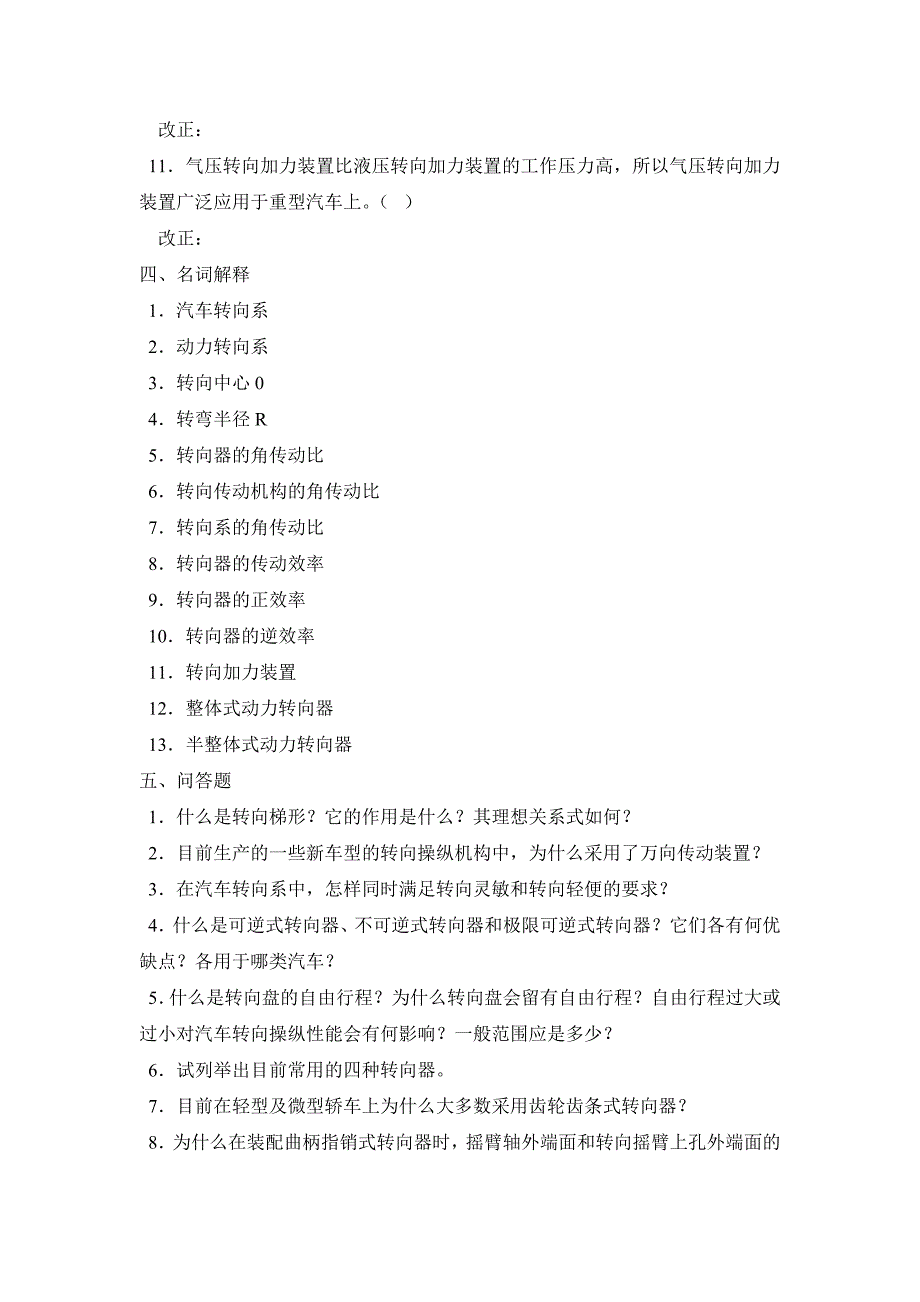 改正：

11．气压转向加力装置比液压转向加力装置的工作压力高，所以气压转向加力装置广泛应用于重型汽车上。（ ）

改正：

四、名词解释

1．汽车转向系

2．动力转向系

3．转向中心 0

4．转弯半径 R

5．转向器的角传动比

6．转向传动机构的角传动比

7．转向系的角传动比

8．转向器的传动效率

9．转向器的正效率

10．转向器的逆效率

11．转向加力装置

12．整体式动力转向器

13．半整体式动力转向器

五、问答题

1．什么是转向梯形？它的作用是什么？其理想关系式如何？

2．目前生产的一些新车型的转向操纵机构中，为什么采用了万向传动装置？

3．在汽车转向系中，怎样同时满足转向灵敏和转向轻便的要求？

4．什么是可逆式转向器、不可逆式转向器和极限可逆式转向器？它们各有何优缺点？各用于哪类汽车？

5.什么是转向盘的自由行程？为什么转向盘会留有自由行程？自由行程过大或过小对汽车转向操纵性能会有何影响？一般范围应是多少？

6．试列举出目前常用的四种转向器。

7．目前在轻型及微型轿车上为什么大多数采用齿轮齿条式转向器？

8．为什么在装配曲柄指销式转向器时，摇臂轴外端面和转向摇臂上孔外端面的